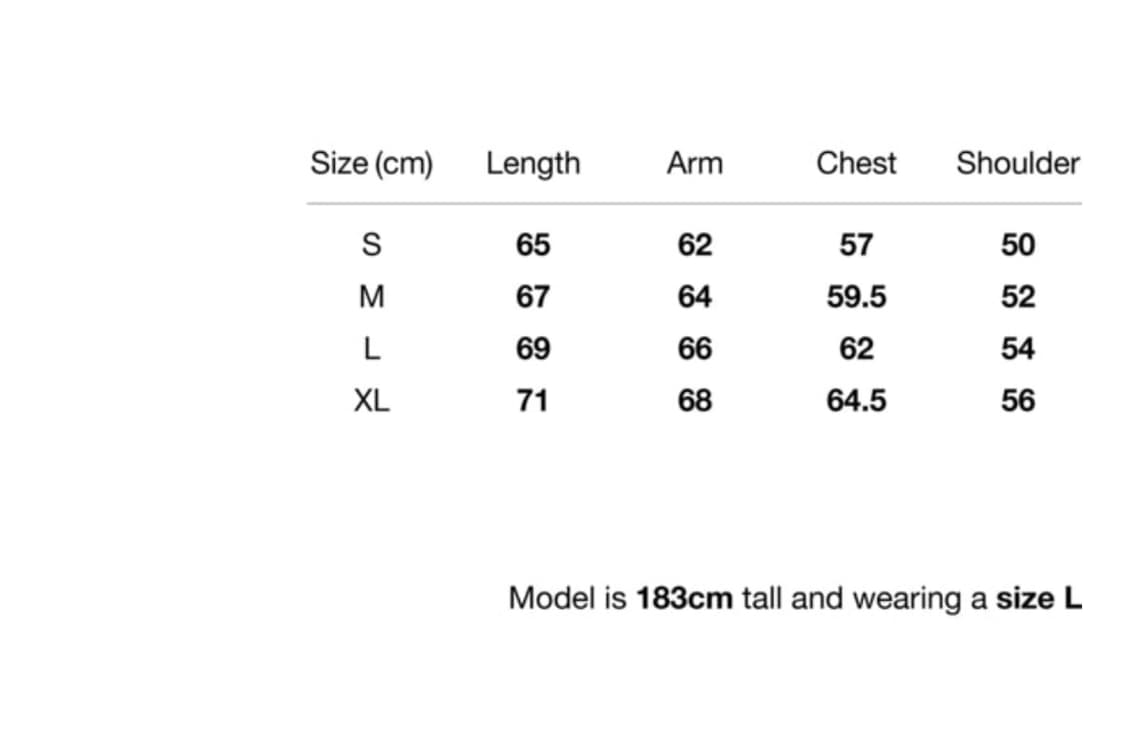 | Size (cm) | Length | Arm | Chest | Shoulder |
|---|---|---|---|---|
| S | 65 | 62 | 57 | 50 |
| M | 67 | 64 | 59.5 | 52 |
| L | 69 | 66 | 62 | 54 |
| XL | 71 | 68 | 64.5 | 56 |

Model is 183cm tall and wearing a size L